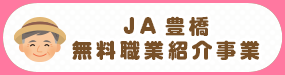 JA豊橋
無料職業紹介事業